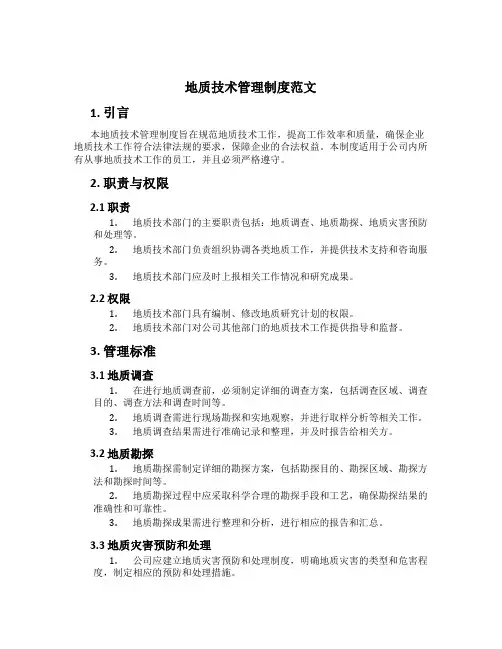 地质技术管理制度范文

1. 引言

本地质技术管理制度旨在规范地质技术工作，提高工作效率和质量，确保企业地质技术工作符合法律法规的要求，保障企业的合法权益。本制度适用于公司内所有从事地质技术工作的员工，并且必须严格遵守。

2. 职责与权限

2.1 职责

1. 地质技术部门的主要职责包括：地质调查、地质勘探、地质灾害预防和处理等。

2. 地质技术部门负责组织协调各类地质工作，并提供技术支持和咨询服务。

3. 地质技术部门应及时上报相关工作情况和研究成果。

2.2 权限

1. 地质技术部门具有编制、修改地质研究计划的权限。

2. 地质技术部门对公司其他部门的地质技术工作提供指导和监督。

3. 管理标准

3.1 地质调查

1. 在进行地质调查前，必须制定详细的调查方案，包括调查区域、调查目的、调查方法和调查时间等。

2. 地质调查需进行现场勘探和实地观察，并进行取样分析等相关工作。

3. 地质调查结果需进行准确记录和整理，并及时报告给相关方。

3.2 地质勘探

1. 地质勘探需制定详细的勘探方案，包括勘探目的、勘探区域、勘探方法和勘探时间等。

2. 地质勘探过程中应采取科学合理的勘探手段和工艺，确保勘探结果的准确性和可靠性。

3. 地质勘探成果需进行整理和分析，进行相应的报告和汇总。

3.3 地质灾害预防和处理

1. 公司应建立地质灾害预防和处理制度，明确地质灾害的类型和危害程度，制定相应的预防和处理措施。